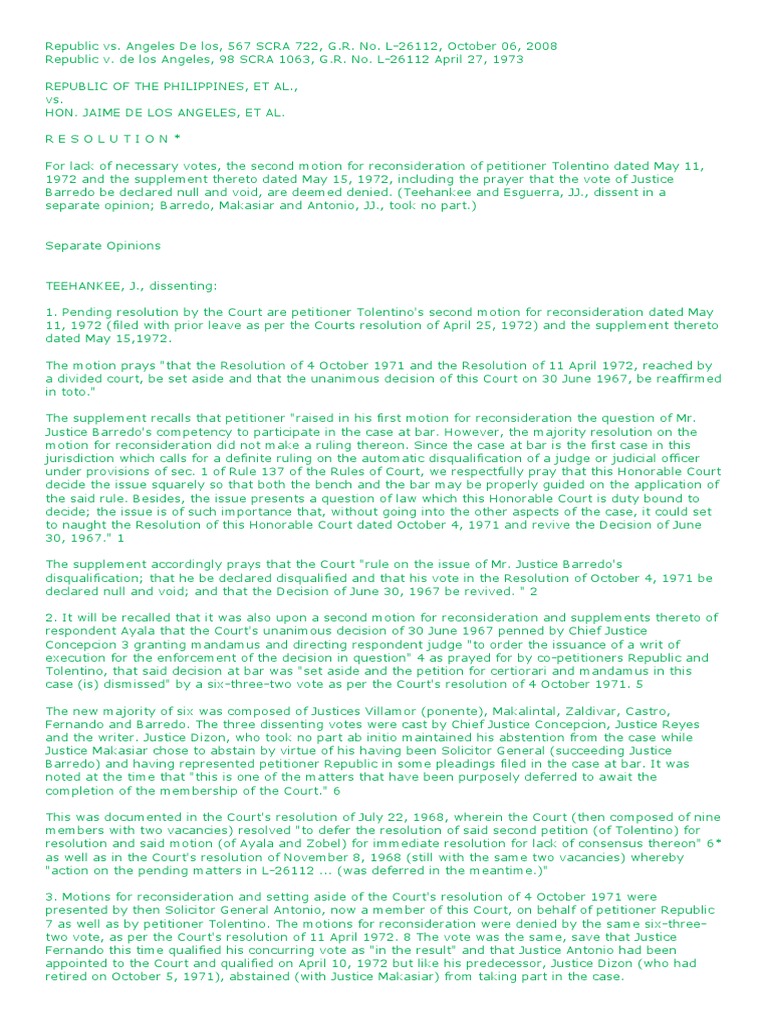 Republic vs. Angeles De los, 567 SCRA 722, G.R. No. L-26112, October 06, 2008
Republic v. de los Angeles, 98 SCRA 1063, G.R. No. L-26112 April 27, 1973

REPUBLIC OF THE PHILIPPINES, ET AL.,
vs.
HON. JAIME DE LOS ANGELES, ET AL.

R E S O L U T I O N *

For lack of necessary votes, the second motion for reconsideration of petitioner Tolentino dated May 11, 1972 and the supplement thereto dated May 15, 1972, including the prayer that the vote of Justice Barredo be declared null and void, are deemed denied. (Teehankee and Esguerra, JJ., dissent in a separate opinion; Barredo, Makasiar and Antonio, JJ., took no part.)

Separate Opinions

TEEHANKEE, J., dissenting:

1. Pending resolution by the Court are petitioner Tolentino's second motion for reconsideration dated May 11, 1972 (filed with prior leave as per the Courts resolution of April 25, 1972) and the supplement thereto dated May 15,1972.

The motion prays "that the Resolution of 4 October 1971 and the Resolution of 11 April 1972, reached by a divided court, be set aside and that the unanimous decision of this Court on 30 June 1967, be reaffirmed in toto."

The supplement recalls that petitioner "raised in his first motion for reconsideration the question of Mr. Justice Barredo's competency to participate in the case at bar. However, the majority resolution on the motion for reconsideration did not make a ruling thereon. Since the case at bar is the first case in this jurisdiction which calls for a definite ruling on the automatic disqualification of a judge or judicial officer under provisions of sec. 1 of Rule 137 of the Rules of Court, we respectfully pray that this Honorable Court decide the issue squarely so that both the bench and the bar may be properly guided on the application of the said rule. Besides, the issue presents a question of law which this Honorable Court is duty bound to decide; the issue is of such importance that, without going into the other aspects of the case, it could set to naught the Resolution of this Honorable Court dated October 4, 1971 and revive the Decision of June 30, 1967." 1

The supplement accordingly prays that the Court "rule on the issue of Mr. Justice Barredo's disqualification; that he be declared disqualified and that his vote in the Resolution of October 4, 1971 be declared null and void; and that the Decision of June 30, 1967 be revived. " 2

2. It will be recalled that it was also upon a second motion for reconsideration and supplements thereto of respondent Ayala that the Court's unanimous decision of 30 June 1967 penned by Chief Justice Concepcion 3 granting mandamus and directing respondent judge "to order the issuance of a writ of execution for the enforcement of the decision in question" 4 as prayed for by co-petitioners Republic and Tolentino, that said decision at bar was "set aside and the petition for certiorari and mandamus in this case (is) dismissed" by a six-three-two vote as per the Court's resolution of 4 October 1971. 5

The new majority of six was composed of Justices Villamor (ponente), Makalintal, Zaldivar, Castro, Fernando and Barredo. The three dissenting votes were cast by Chief Justice Concepcion, Justice Reyes and the writer. Justice Dizon, who took no part ab initio maintained his abstention from the case while Justice Makasiar chose to abstain by virtue of his having been Solicitor General (succeeding Justice Barredo) and having represented petitioner Republic in some pleadings filed in the case at bar. It was noted at the time that "this is one of the matters that have been purposely deferred to await the completion of the membership of the Court." 6

This was documented in the Court's resolution of July 22, 1968, wherein the Court (then composed of nine members with two vacancies) resolved "to defer the resolution of said second petition (of Tolentino) for resolution and said motion (of Ayala and Zobel) for immediate resolution for lack of consensus thereon" 6* as well as in the Court's resolution of November 8, 1968 (still with the same two vacancies) whereby "action on the pending matters in L-26112 ... (was deferred in the meantime.)"

3. Motions for reconsideration and setting aside of the Court's resolution of 4 October 1971 were presented by then Solicitor General Antonio, now a member of this Court, on behalf of petitioner Republic 7 as well as by petitioner Tolentino. The motions for reconsideration were denied by the same six-three-two vote, as per the Court's resolution of 11 April 1972. 8 The vote was the same, save that Justice Fernando this time qualified his concurring vote as "in the result" and that Justice Antonio had been appointed to the Court and qualified on April 10, 1972 but like his predecessor, Justice Dizon (who had retired on October 5, 1971), abstained (with Justice Makasiar) from taking part in the case.